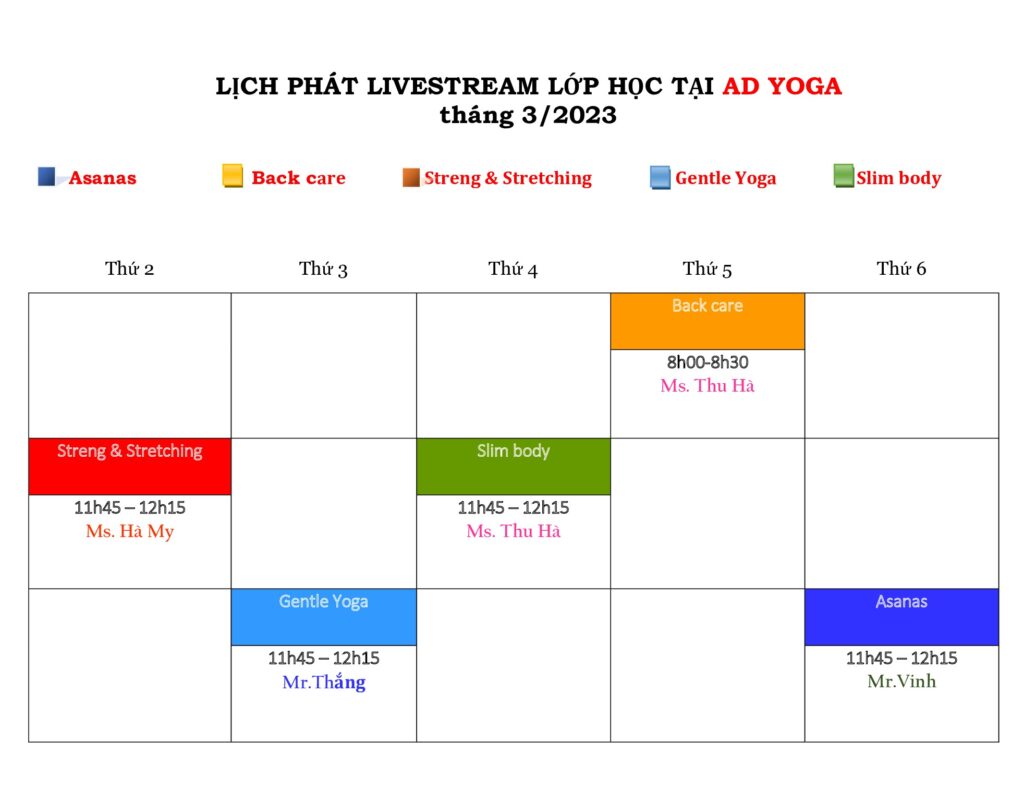 LỊCH PHÁT LIVESTREAM LỚP HỌC TẠI AD YOGA
tháng 3/2023

Asanas Back care Streng & Stretching Gentle Yoga Slim body

| Thứ 2 | Thứ 3 | Thứ 4 | Thứ 5 | Thứ 6 |
|---|---|---|---|---|
| | | | Back care 8h00-8h30 Ms. Thu Hà | |
| Streng & Stretching 11h45 – 12h15 Ms. Hà My | | Slim body 11h45 – 12h15 Ms. Thu Hà | | |
| | Gentle Yoga 11h45 – 12h15 Mr.Thắng | | | Asanas 11h45 – 12h15 Mr.Vinh |